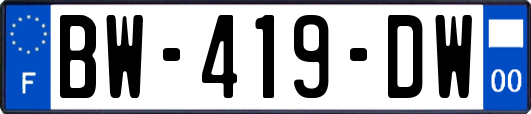 F

BW-419-DW

00